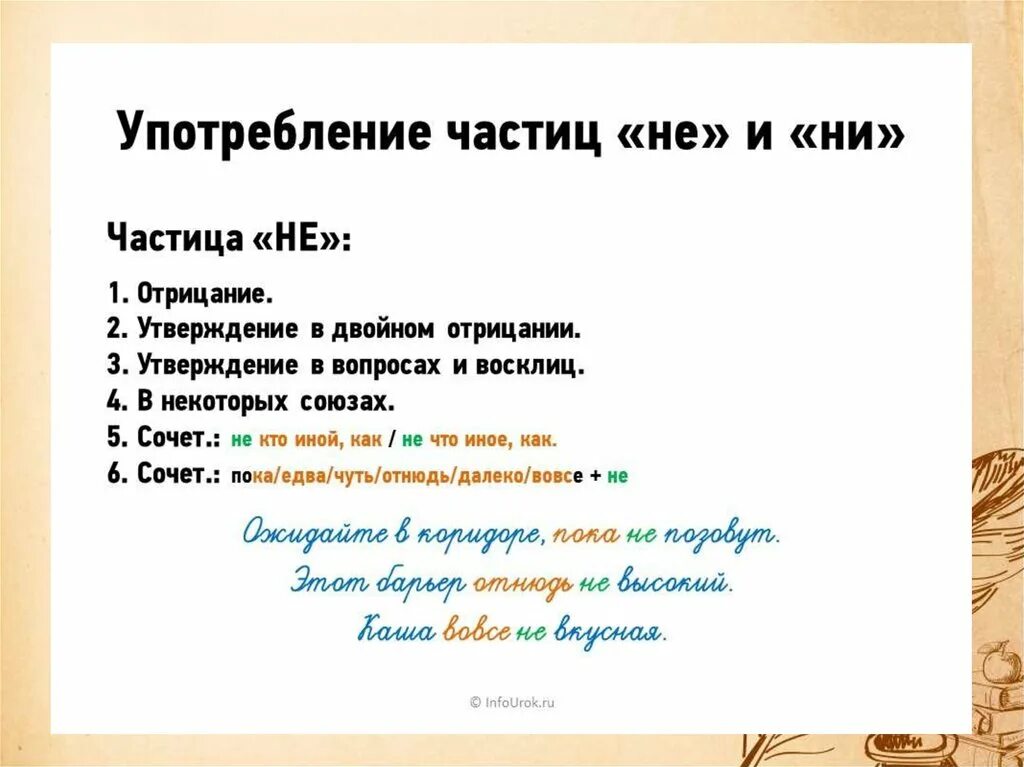 Употребление частиц «не» и «ни»

Частица «НЕ»:

1. Отрицание.
2. Утверждение в двойном отрицании.
3. Утверждение в вопросах и восклиц.
4. В некоторых союзах.
5. Сочет.: не кто иной, как / не что иное, как.
6. Сочет.: пока/едва/чуть/отнюдь/далеко/вовсе + не

Ожидайте в коридоре, пока не позовут.
Этот барьер отнюдь не высокий.
Каша вовсе не вкусная.

© InfoUrok.ru